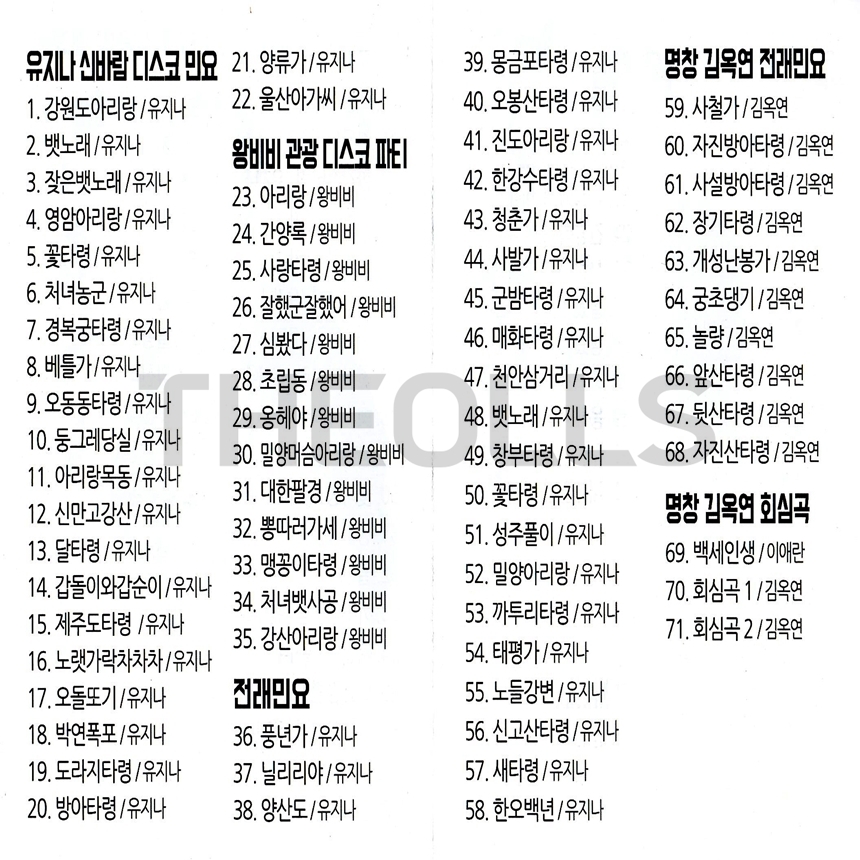 유지나 신바람 디스코 민요
1. 강원도아리랑 / 유지나
2. 뱃노래 / 유지나
3. 잦은뱃노래 / 유지나
4. 영암아리랑 / 유지나
5. 꽃타령 / 유지나
6. 처녀농군 / 유지나
7. 경복궁타령 / 유지나
8. 베틀가 / 유지나
9. 오동동타령 / 유지나
10. 둥그레당실 / 유지나
11. 아리랑목동 / 유지나
12. 신만고강산 / 유지나
13. 달타령 / 유지나
14. 갑돌이와갑순이 / 유지나
15. 제주도타령 / 유지나
16. 노랫가락차차차 / 유지나
17. 오돌또기 / 유지나
18. 박연폭포 / 유지나
19. 도라지타령 / 유지나
20. 방아타령 / 유지나
21. 양류가 / 유지나
22. 울산아가씨 / 유지나

왕비비 관광 디스코 파티
23. 아리랑 / 왕비비
24. 간양록 / 왕비비
25. 사랑타령 / 왕비비
26. 잘했군잘했어 / 왕비비
27. 심봤다 / 왕비비
28. 초립동 / 왕비비
29. 옹헤야 / 왕비비
30. 밀양머슴아리랑 / 왕비비
31. 대한팔경 / 왕비비
32. 뽕따러가세 / 왕비비
33. 맹꽁이타령 / 왕비비
34. 처녀뱃사공 / 왕비비
35. 강산아리랑 / 왕비비

전래민요
36. 풍년가 / 유지나
37. 닐리리야 / 유지나
38. 양산도 / 유지나
39. 몽금포타령 / 유지나
40. 오봉산타령 / 유지나
41. 진도아리랑 / 유지나
42. 한강수타령 / 유지나
43. 청춘가 / 유지나
44. 사발가 / 유지나
45. 군밤타령 / 유지나
46. 매화타령 / 유지나
47. 천안삼거리 / 유지나
48. 뱃노래 / 유지나
49. 창부타령 / 유지나
50. 꽃타령 / 유지나
51. 성주풀이 / 유지나
52. 밀양아리랑 / 유지나
53. 까투리타령 / 유지나
54. 태평가 / 유지나
55. 노들강변 / 유지나
56. 신고산타령 / 유지나
57. 새타령 / 유지나
58. 한오백년 / 유지나

명창 김옥연 전래민요
59. 사철가 / 김옥연
60. 자진방아타령 / 김옥연
61. 사설방아타령 / 김옥연
62. 장기타령 / 김옥연
63. 개성난봉가 / 김옥연
64. 궁초댕기 / 김옥연
65. 놀량 / 김옥연
66. 앞산타령 / 김옥연
67. 뒷산타령 / 김옥연
68. 자진산타령 / 김옥연

명창 김옥연 회심곡
69. 백세인생 / 이애란
70. 회심곡 1 / 김옥연
71. 회심곡 2 / 김옥연

THEOLLS